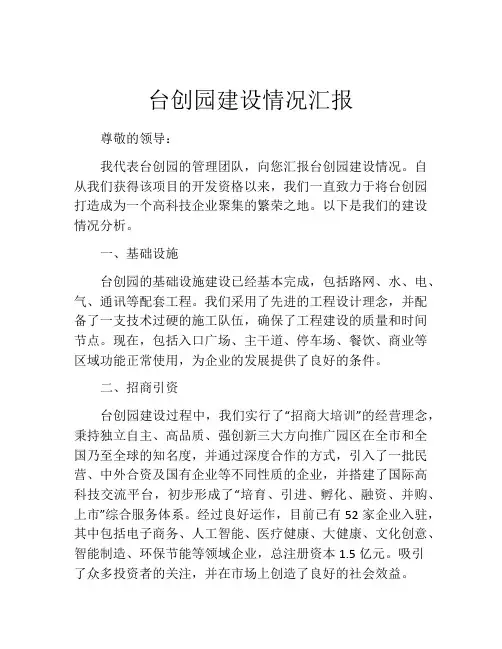 台创园建设情况汇报

尊敬的领导：

我代表台创园的管理团队，向您汇报台创园建设情况。自从我们获得该项目的开发资格以来，我们一直致力于将台创园打造成为一个高科技企业聚集的繁荣之地。以下是我们的建设情况分析。

一、基础设施

台创园的基础设施建设已经基本完成，包括路网、水、电、气、通讯等配套工程。我们采用了先进的工程设计理念，并配备了一支技术过硬的施工队伍，确保了工程建设的质量和时间节点。现在，包括入口广场、主干道、停车场、餐饮、商业等区域功能正常使用，为企业的发展提供了良好的条件。

二、招商引资

台创园建设过程中，我们实行了“招商大培训”的经营理念，秉持独立自主、高品质、强创新三大方向推广园区在全市和全国乃至全球的知名度，并通过深度合作的方式，引入了一批民营、中外合资及国有企业等不同性质的企业，并搭建了国际高科技交流平台，初步形成了“培育、引进、孵化、融资、并购、上市”综合服务体系。经过良好运作，目前已有 52 家企业入驻，其中包括电子商务、人工智能、医疗健康、大健康、文化创意、智能制造、环保节能等领域企业，总注册资本 1.5 亿元。吸引了众多投资者的关注，并在市场上创造了良好的社会效益。